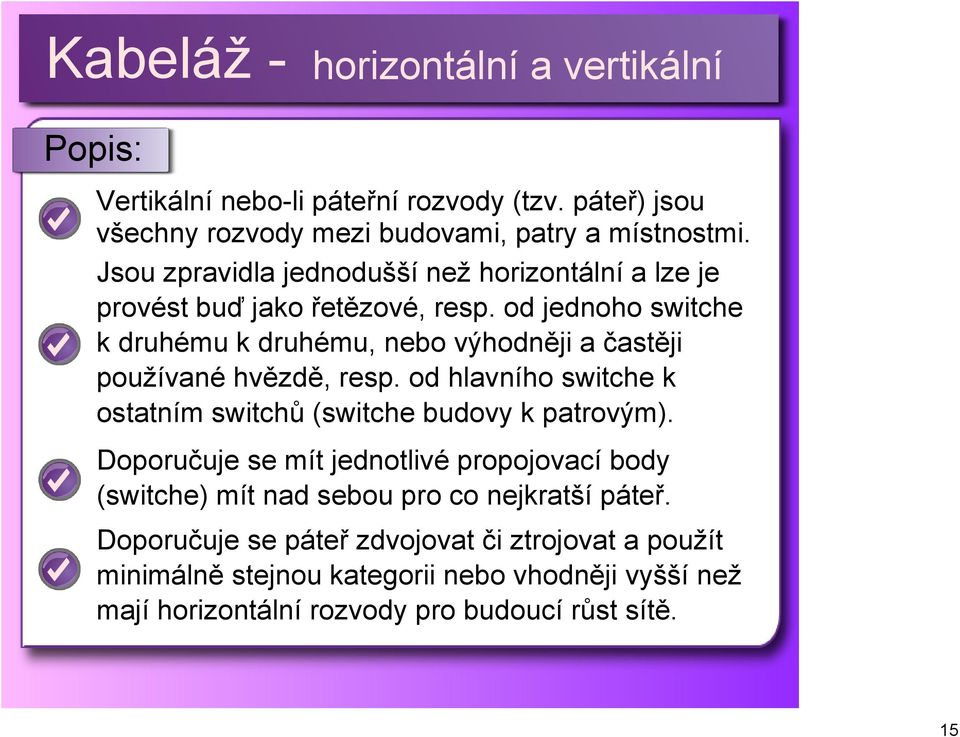 Kabeláž - horizontální a vertikální

Popis:

Vertikální nebo-li páteřní rozvody (tzv. páteř) jsou všechny rozvody mezi budovami, patry a místnostmi.

Jsou zpravidla jednodušší než horizontální a lze je provést buď jako řetězové, resp. od jednoho switche k druhému k druhému, nebo výhodněji a častěji používané hvězdě, resp. od hlavního switche k ostatním switchů (switche budovy k patrovým).

Doporučuje se mít jednotlivé propojovací body (switche) mít nad sebou pro co nejkratší páteř.

Doporučuje se páteř zdvojovat či ztrojovat a použít minimálně stejnou kategorii nebo vhodněji vyšší než mají horizontální rozvody pro budoucí růst sítě.

15